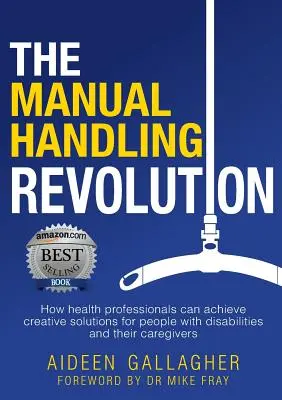 THE
MANUAL
HANDLING
REVOLUTION

amazon.com
BEST
SELLING
BOOK

How health professionals can achieve creative solutions for people with disabilities and their caregivers

AIDEEN GALLAGHER
FOREWORD BY DR MIKE FRAY